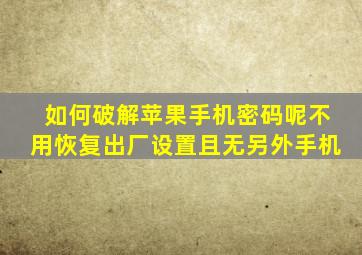 如何破解苹果手机密码呢不用恢复出厂设置且无另外手机